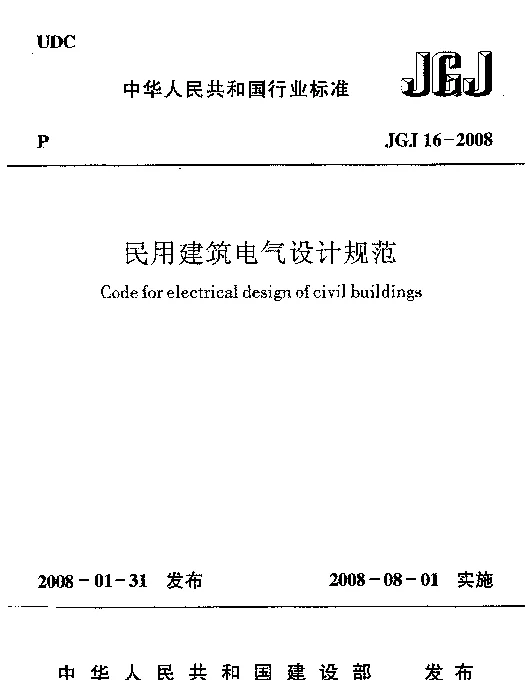 UDC

中华人民共和国行业标准 JGJ

P JGJ 16-2008

民用建筑电气设计规范

Code for electrical design of civil buildings

2008-01-31 发布 2008-08-01 实施

中华人民共和国建设部 发布